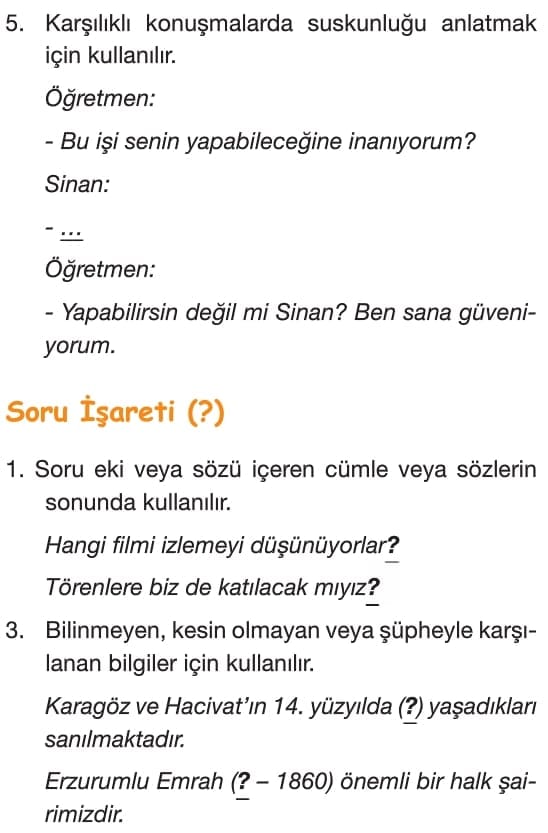 5. Karşılıklı konuşmalarda suskunluğu anlatmak için kullanılır.

Öğretmen:

- Bu işi senin yapabileceğine inanıyorum?

Sinan:

- ...

Öğretmen:

- Yapabilirsin değil mi Sinan? Ben sana güveniyorum.

Soru İşareti (?)

1. Soru eki veya sözü içeren cümle veya sözlerin sonunda kullanılır.

Hangi filmi izlemeyi düşünüyorlar?

Törenlere biz de katılacak mıyız?

3. Bilinmeyen, kesin olmayan veya şüpheyle karşılanan bilgiler için kullanılır.

Karagöz ve Hacivat'ın 14. yüzyılda (?) yaşadıkları sanılmaktadır.

Erzurumlu Emrah (? – 1860) önemli bir halk şairimizdir.